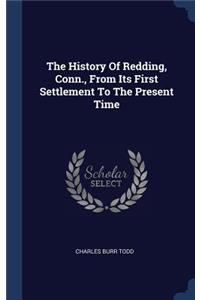 The History Of Redding, Conn., From Its First Settlement To The Present Time

Scholar SELECT

CHARLES BURR TODD